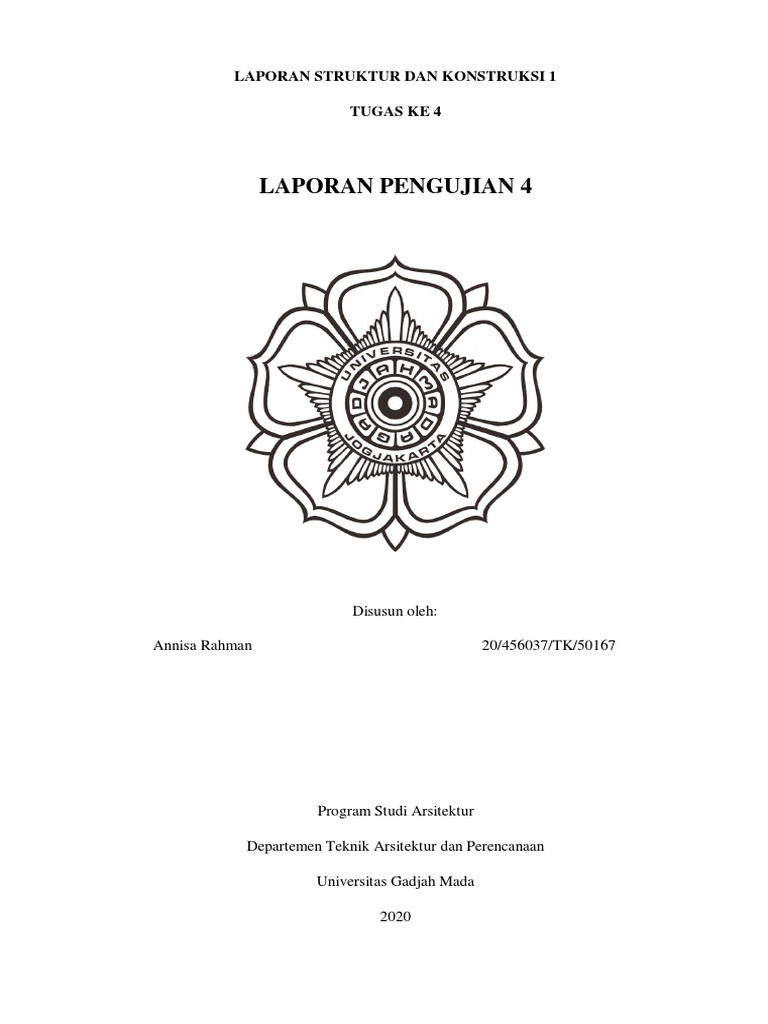 LAPORAN STRUKTUR DAN KONSTRUKSI 1

TUGAS KE 4

LAPORAN PENGUJIAN 4

UNIVERSITAS
GADJAH MADA
JOGJAKARTA

Disusun oleh:

Annisa Rahman 20/456037/TK/50167

Program Studi Arsitektur

Departemen Teknik Arsitektur dan Perencanaan

Universitas Gadjah Mada

2020